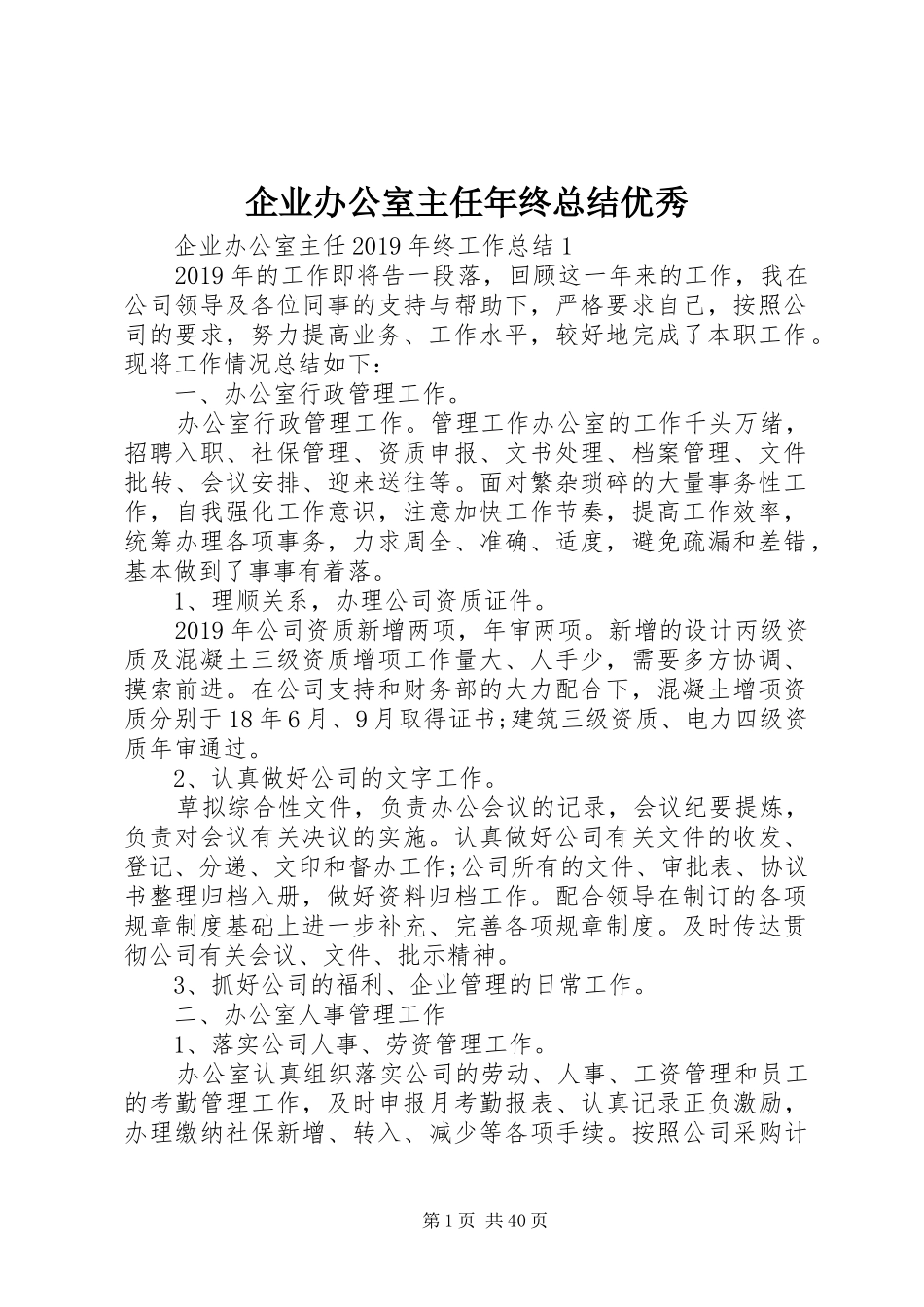 企业办公室主任年终总结优秀

企业办公室主任2019年终工作总结1

2019年的工作即将告一段落，回顾这一年来的工作，我在公司领导及各位同事的支持与帮助下，严格要求自己，按照公司的要求，努力提高业务、工作水平，较好地完成了本职工作。现将工作情况总结如下：

一、办公室行政管理工作。

办公室行政管理工作。管理工作办公室的工作千头万绪，招聘入职、社保管理、资质申报、文书处理、档案管理、文件批转、会议安排、迎来送往等。面对繁杂琐碎的大量事务性工作，自我强化工作意识，注意加快工作节奏，提高工作效率，统筹办理各项事务，力求周全、准确、适度，避免疏漏和差错，基本做到了事事有着落。

1、理顺关系，办理公司资质证件。

2019年公司资质新增两项，年审两项。新增的设计丙级资质及混凝土三级资质增项工作量大、人手少，需要多方协调、摸索前进。在公司支持和财务部的大力配合下，混凝土增项资质分别于18年6月、9月取得证书;建筑三级资质、电力四级资质年审通过。

2、认真做好公司的文字工作。

草拟综合性文件，负责办公会议的记录，会议纪要提炼，负责对会议有关决议的实施。认真做好公司有关文件的收发、登记、分递、文印和督办工作;公司所有的文件、审批表、协议书整理归档入册，做好资料归档工作。配合领导在制订的各项规章制度基础上进一步补充、完善各项规章制度。及时传达贯彻公司有关会议、文件、批示精神。

3、抓好公司的福利、企业管理的日常工作。

二、办公室人事管理工作

1、落实公司人事、劳资管理工作。

办公室认真组织落实公司的劳动、人事、工资管理和员工的考勤管理工作，及时申报月考勤报表、认真记录正负激励，办理缴纳社保新增、转入、减少等各项手续。按照公司采购计

第1页 共40页